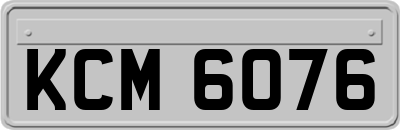 KCM 6076